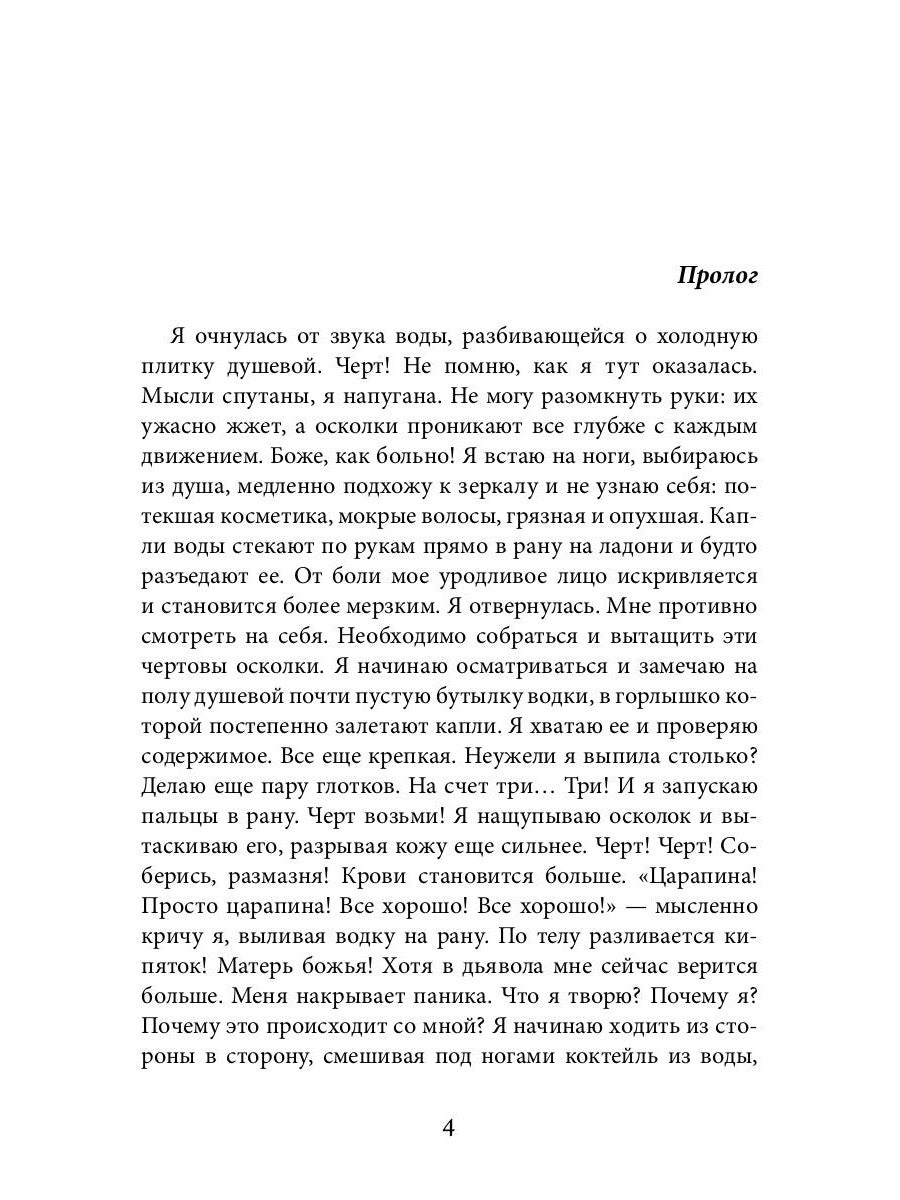 Пролог

Я очнулась от звука воды, разбивающейся о холодную плитку душевой. Черт! Не помню, как я тут оказалась. Мысли спутаны, я напугана. Не могу разомкнуть руки: их ужасно жжет, а осколки проникают все глубже с каждым движением. Боже, как больно! Я встаю на ноги, выбираюсь из душа, медленно подхожу к зеркалу и не узнаю себя: потекшая косметика, мокрые волосы, грязная и опухшая. Капли воды стекают по рукам прямо в рану на ладони и будто разъедают ее. От боли мое уродливое лицо искривляется и становится более мерзким. Я отвернулась. Мне противно смотреть на себя. Необходимо собраться и вытащить эти чертовы осколки. Я начинаю осматриваться и замечаю на полу душевой почти пустую бутылку водки, в горлышко которой постепенно залетают капли. Я хватаю ее и проверяю содержимое. Все еще крепкая. Неужели я выпила столько? Делаю еще пару глотков. На счет три… Три! И я запускаю пальцы в рану. Черт возьми! Я нащупываю осколок и вытаскиваю его, разрывая кожу еще сильнее. Черт! Черт! Соберись, размазня! Крови становится больше. «Царапина! Просто царапина! Все хорошо! Все хорошо!» — мысленно кричу я, выливая водку на рану. По телу разливается кипяток! Матерь божья! Хотя в дьявола мне сейчас верится больше. Меня накрывает паника. Что я творю? Почему я? Почему это происходит со мной? Я начинаю ходить из стороны в сторону, смешивая под ногами коктейль из воды,

4